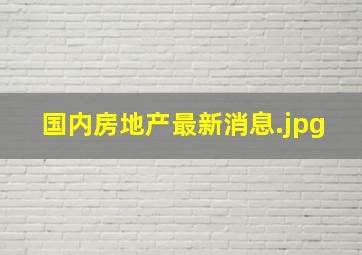 国内房地产最新消息.jpg